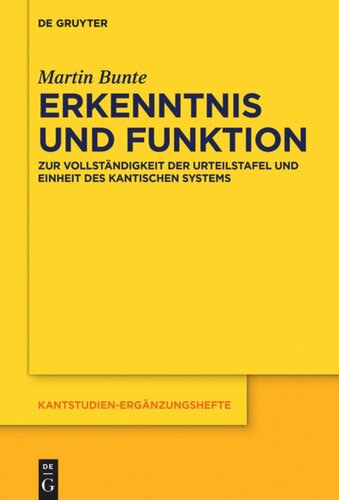 DE GRUYTER

Martin Bunte

ERKENNTNIS UND FUNKTION

ZUR VOLLSTÄNDIGKEIT DER URTEILSTAFEL UND EINHEIT DES KANTISCHEN SYSTEMS

KANTSTUDIEN-ERGÄNZUNGSHEFTE

DE G